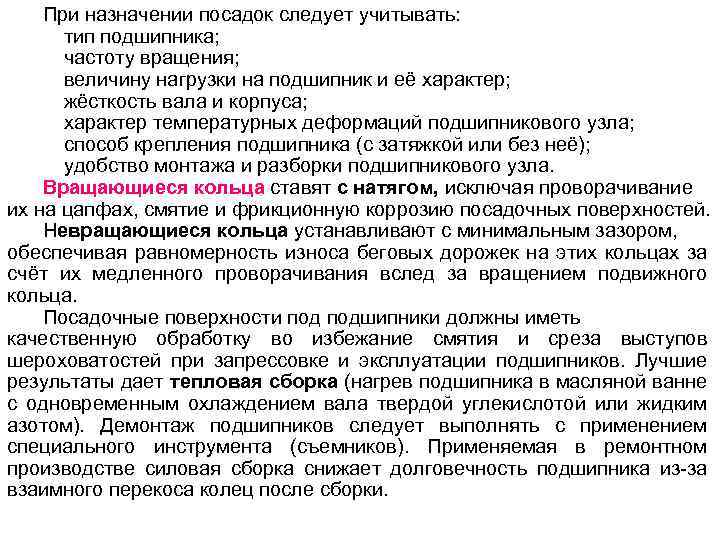 При назначении посадок следует учитывать:
тип подшипника;
частоту вращения;
величину нагрузки на подшипник и её характер;
жёсткость вала и корпуса;
характер температурных деформаций подшипникового узла;
способ крепления подшипника (с затяжкой или без неё);
удобство монтажа и разборки подшипникового узла.

Вращающиеся кольца ставят с натягом, исключая проворачивание их на цапфах, смятие и фрикционную коррозию посадочных поверхностей.

Невращающиеся кольца устанавливают с минимальным зазором, обеспечивая равномерность износа беговых дорожек на этих кольцах за счёт их медленного проворачивания вслед за вращением подвижного кольца.

Посадочные поверхности под подшипники должны иметь качественную обработку во избежание смятия и среза выступов шероховатостей при запрессовке и эксплуатации подшипников. Лучшие результаты дает тепловая сборка (нагрев подшипника в масляной ванне с одновременным охлаждением вала твердой углекислотой или жидким азотом). Демонтаж подшипников следует выполнять с применением специального инструмента (съемников). Применяемая в ремонтном производстве силовая сборка снижает долговечность подшипника из-за взаимного перекоса колец после сборки.